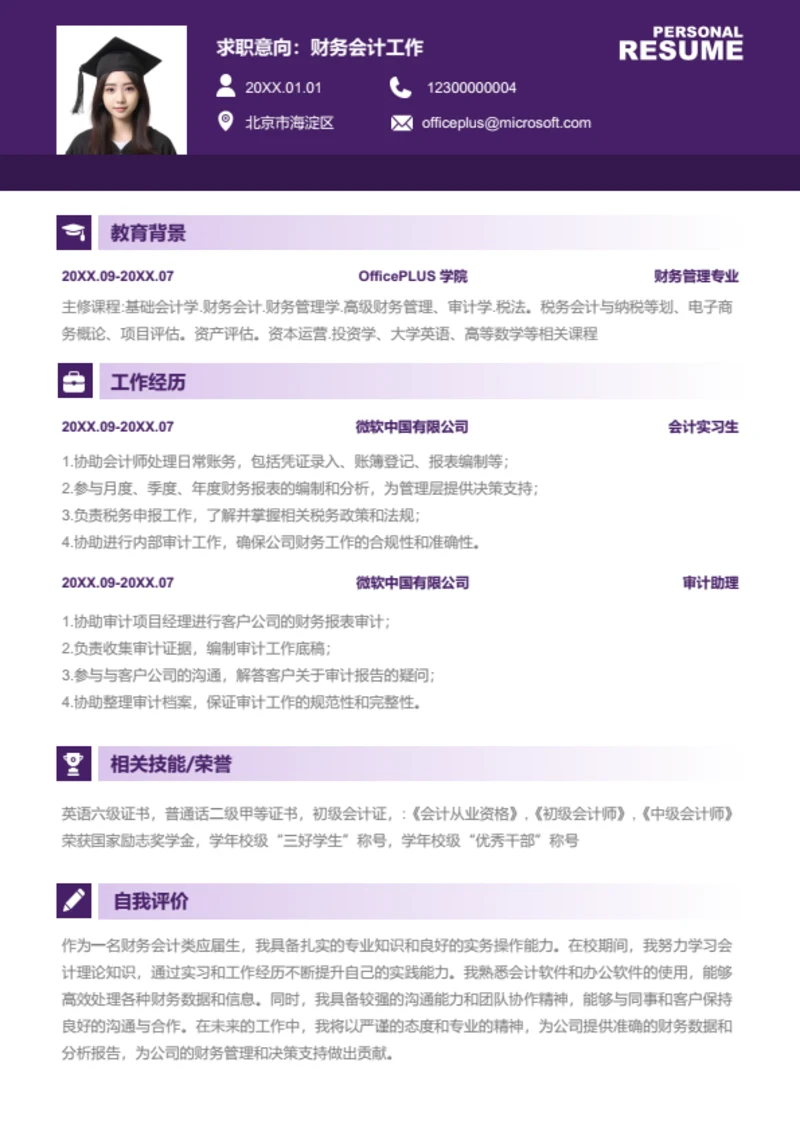 求职意向：财务会计工作

PERSONAL
RESUME

20XX.01.01
12300000004
北京市海淀区
officeplus@microsoft.com

教育背景

20XX.09-20XX.07　OfficePLUS 学院　财务管理专业

主修课程:基础会计学.财务会计.财务管理学.高级财务管理、审计学.税法。税务会计与纳税等划、电子商务概论、项目评估。资产评估。资本运营.投资学、大学英语、高等数学等相关课程

工作经历

20XX.09-20XX.07　微软中国有限公司　会计实习生

1.协助会计师处理日常账务，包括凭证录入、账簿登记、报表编制等；
2.参与月度、季度、年度财务报表的编制和分析，为管理层提供决策支持；
3.负责税务申报工作，了解并掌握相关税务政策和法规；
4.协助进行内部审计工作，确保公司财务工作的合规性和准确性。

20XX.09-20XX.07　微软中国有限公司　审计助理

1.协助审计项目经理进行客户公司的财务报表审计；
2.负责收集审计证据，编制审计工作底稿；
3.参与与客户公司的沟通，解答客户关于审计报告的疑问；
4.协助整理审计档案，保证审计工作的规范性和完整性。

相关技能/荣誉

英语六级证书，普通话二级甲等证书，初级会计证，:《会计从业资格》，《初级会计师》，《中级会计师》
荣获国家励志奖学金，学年校级“三好学生”称号，学年校级“优秀干部”称号

自我评价

作为一名财务会计类应届生，我具备扎实的专业知识和良好的实务操作能力。在校期间，我努力学习会计理论知识，通过实习和工作经历不断提升自己的实践能力。我熟悉会计软件和办公软件的使用，能够高效处理各种财务数据和信息。同时，我具备较强的沟通能力和团队协作精神，能够与同事和客户保持良好的沟通与合作。在未来的工作中，我将以严谨的态度和专业的精神，为公司提供准确的财务数据和分析报告，为公司的财务管理和决策支持做出贡献。